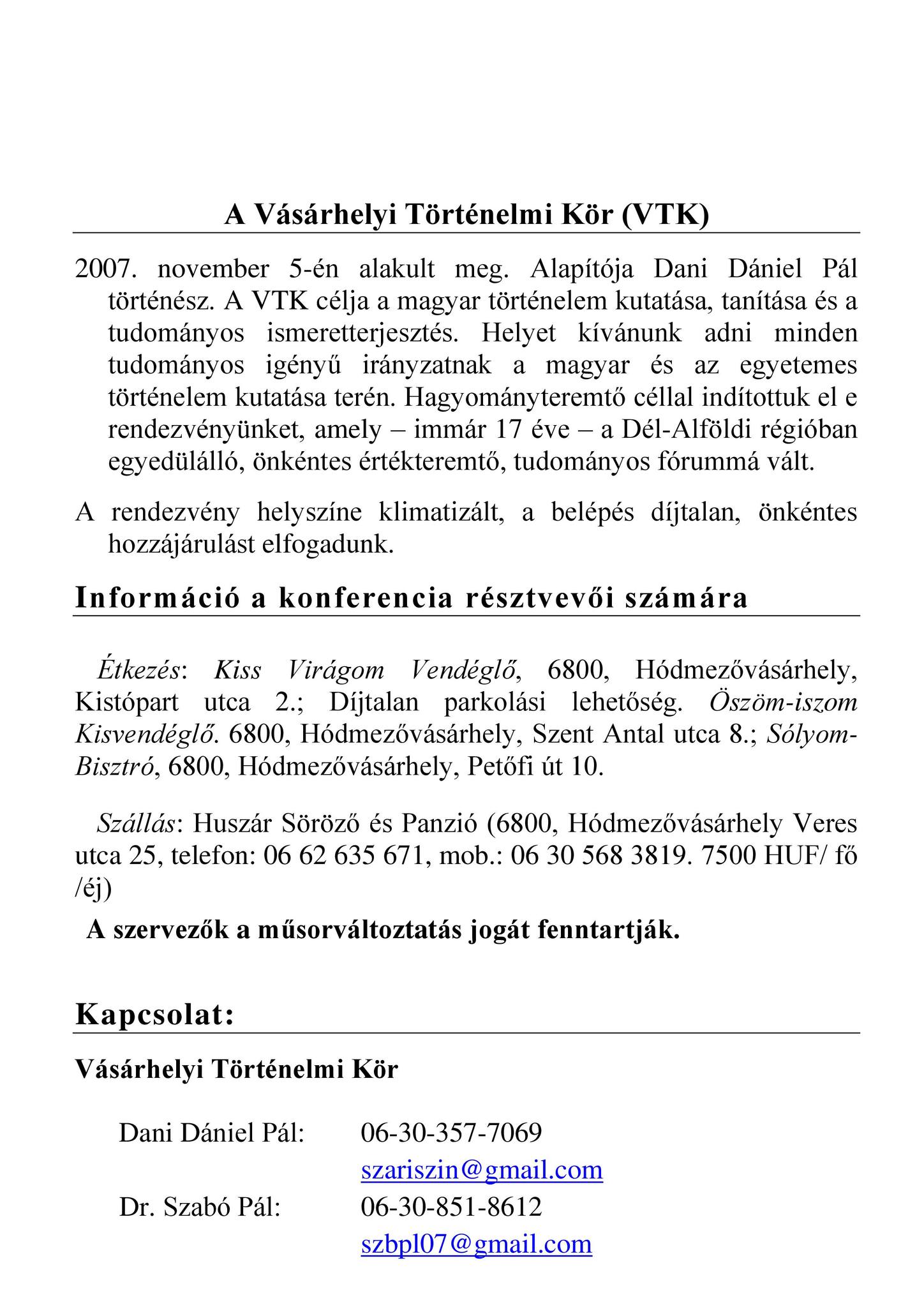 A Vásárhelyi Történelmi Kör (VTK)

2007. november 5-én alakult meg. Alapítója Dani Dániel Pál történész. A VTK célja a magyar történelem kutatása, tanítása és a tudományos ismeretterjesztés. Helyet kívánunk adni minden tudományos igényű irányzatnak a magyar és az egyetemes történelem kutatása terén. Hagyományteremtő céllal indítottuk el e rendezvényünket, amely – immár 17 éve – a Dél-Alföldi régióban egyedülálló, önkéntes értékteremtő, tudományos fórummá vált.

A rendezvény helyszíne klimatizált, a belépés díjtalan, önkéntes hozzájárulást elfogadunk.

Információ a konferencia résztvevői számára

Étkezés: Kiss Virágom Vendéglő, 6800, Hódmezővásárhely, Kistópart utca 2.; Díjtalan parkolási lehetőség. Öszöm-iszom Kisvendéglő. 6800, Hódmezővásárhely, Szent Antal utca 8.; Sólyom-Bisztró, 6800, Hódmezővásárhely, Petőfi út 10.

Szállás: Huszár Söröző és Panzió (6800, Hódmezővásárhely Veres utca 25, telefon: 06 62 635 671, mob.: 06 30 568 3819. 7500 HUF/ fő /éj)

A szervezők a műsorváltoztatás jogát fenntartják.

Kapcsolat:

Vásárhelyi Történelmi Kör

Dani Dániel Pál: 06-30-357-7069
szariszin@gmail.com
Dr. Szabó Pál: 06-30-851-8612
szbpl07@gmail.com